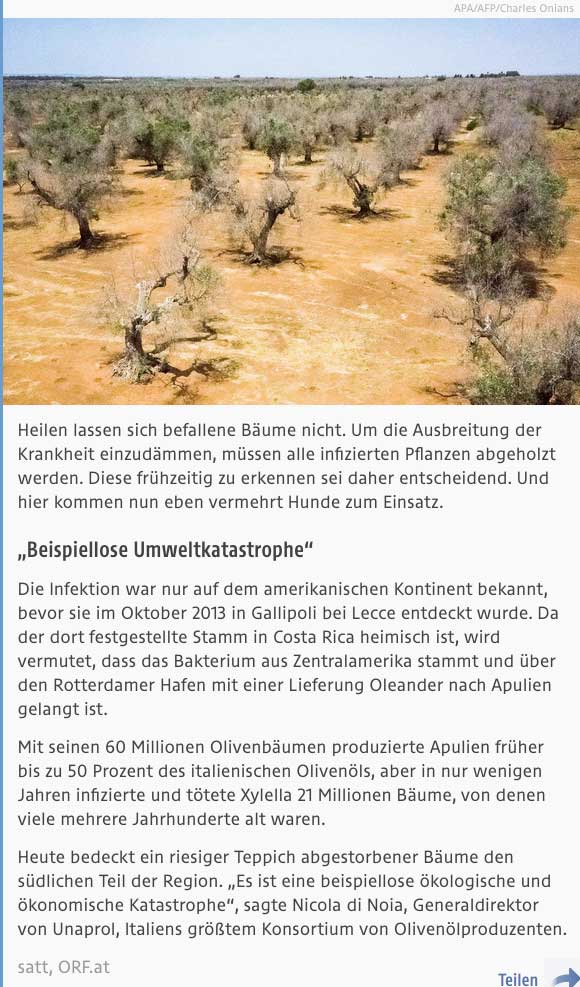 APA/AFP/Charles Onians

Heilen lassen sich befallene Bäume nicht. Um die Ausbreitung der Krankheit einzudämmen, müssen alle infizierten Pflanzen abgeholzt werden. Diese frühzeitig zu erkennen sei daher entscheidend. Und hier kommen nun eben vermehrt Hunde zum Einsatz.

„Beispiellose Umweltkatastrophe“

Die Infektion war nur auf dem amerikanischen Kontinent bekannt, bevor sie im Oktober 2013 in Gallipoli bei Lecce entdeckt wurde. Da der dort festgestellte Stamm in Costa Rica heimisch ist, wird vermutet, dass das Bakterium aus Zentralamerika stammt und über den Rotterdamer Hafen mit einer Lieferung Oleander nach Apulien gelangt ist.

Mit seinen 60 Millionen Olivenbäumen produzierte Apulien früher bis zu 50 Prozent des italienischen Olivenöls, aber in nur wenigen Jahren infizierte und tötete Xylella 21 Millionen Bäume, von denen viele mehrere Jahrhunderte alt waren.

Heute bedeckt ein riesiger Teppich abgestorbener Bäume den südlichen Teil der Region. „Es ist eine beispiellose ökologische und ökonomische Katastrophe“, sagte Nicola di Noia, Generaldirektor von Unaprol, Italiens größtem Konsortium von Olivenölproduzenten.

satt, ORF.at

Teilen